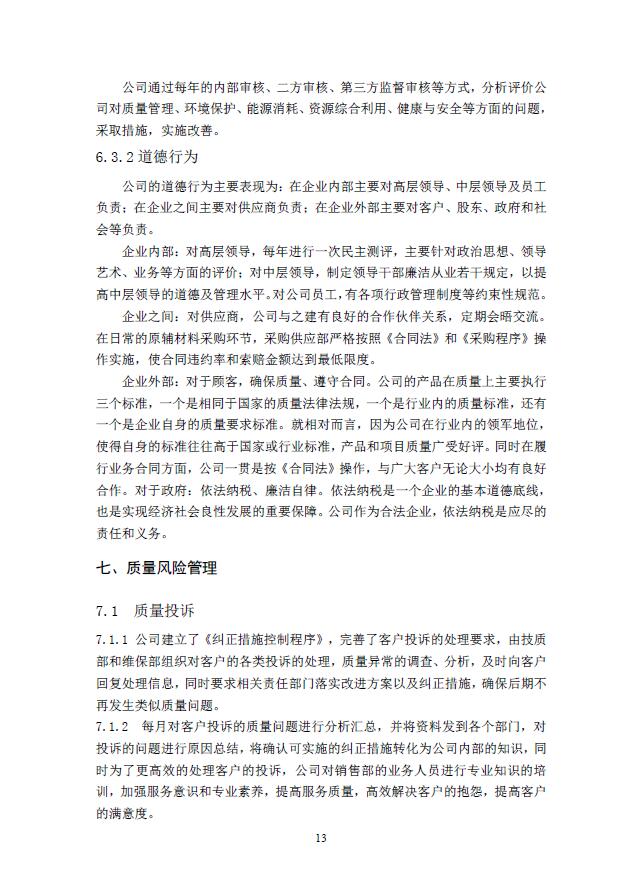 公司通过每年的内部审核、二方审核、第三方监督审核等方式，分析评价公司对质量管理、环境保护、能源消耗、资源综合利用、健康与安全等方面的问题，采取措施，实施改善。

6.3.2 道德行为

公司的道德行为主要表现为：在企业内部主要对高层领导、中层领导及员工负责；在企业之间主要对供应商负责；在企业外部主要对客户、股东、政府和社会等负责。

企业内部：对高层领导，每年进行一次民主测评，主要针对政治思想、领导艺术、业务等方面的评价；对中层领导，制定领导干部廉洁从业若干规定，以提高中层领导的道德及管理水平。对公司员工，有各项行政管理制度等约束性规范。

企业之间：对供应商，公司与之建有良好的合作伙伴关系，定期会晤交流。在日常的原辅材料采购环节，采购供应部严格按照《合同法》和《采购程序》操作实施，使合同违约率和索赔金额达到最低限度。

企业外部：对于顾客，确保质量、遵守合同。公司的产品在质量上主要执行三个标准，一个是相同于国家的质量法律法规，一个是行业内的质量标准，还有一个是企业自身的质量要求标准。就相对而言，因为公司在行业内的领军地位，使得自身的标准往往高于国家或行业标准，产品和项目质量广受好评。同时在履行业务合同方面，公司一贯是按《合同法》操作，与广大客户无论大小均有良好合作。对于政府：依法纳税、廉洁自律。依法纳税是一个企业的基本道德底线，也是实现经济社会良性发展的重要保障。公司作为合法企业，依法纳税是应尽的责任和义务。

七、质量风险管理

7.1 质量投诉

7.1.1 公司建立了《纠正措施控制程序》，完善了客户投诉的处理要求，由技质部和维保部组织对客户的各类投诉的处理，质量异常的调查、分析，及时向客户回复处理信息，同时要求相关责任部门落实改进方案以及纠正措施，确保后期不再发生类似质量问题。

7.1.2 每月对客户投诉的质量问题进行分析汇总，并将资料发到各个部门，对投诉的问题进行原因总结，将确认可实施的纠正措施转化为公司内部的知识，同时为了更高效的处理客户的投诉，公司对销售部的业务人员进行专业知识的培训，加强服务意识和专业素养，提高服务质量，高效解决客户的抱怨，提高客户的满意度。

13